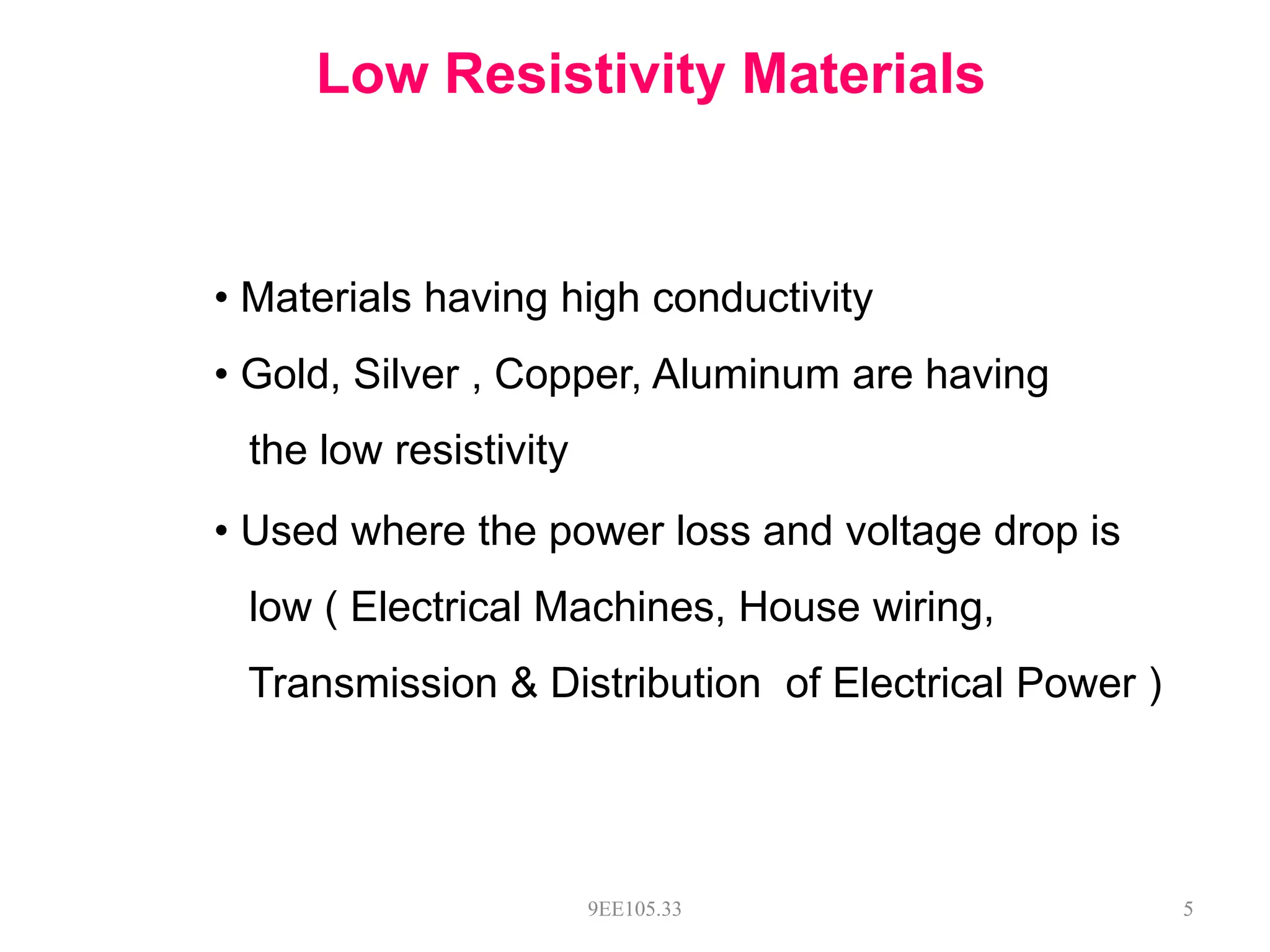 Low Resistivity Materials

• Materials having high conductivity

• Gold, Silver , Copper, Aluminum are having the low resistivity

• Used where the power loss and voltage drop is low ( Electrical Machines, House wiring, Transmission & Distribution of Electrical Power )

9EE105.33

5